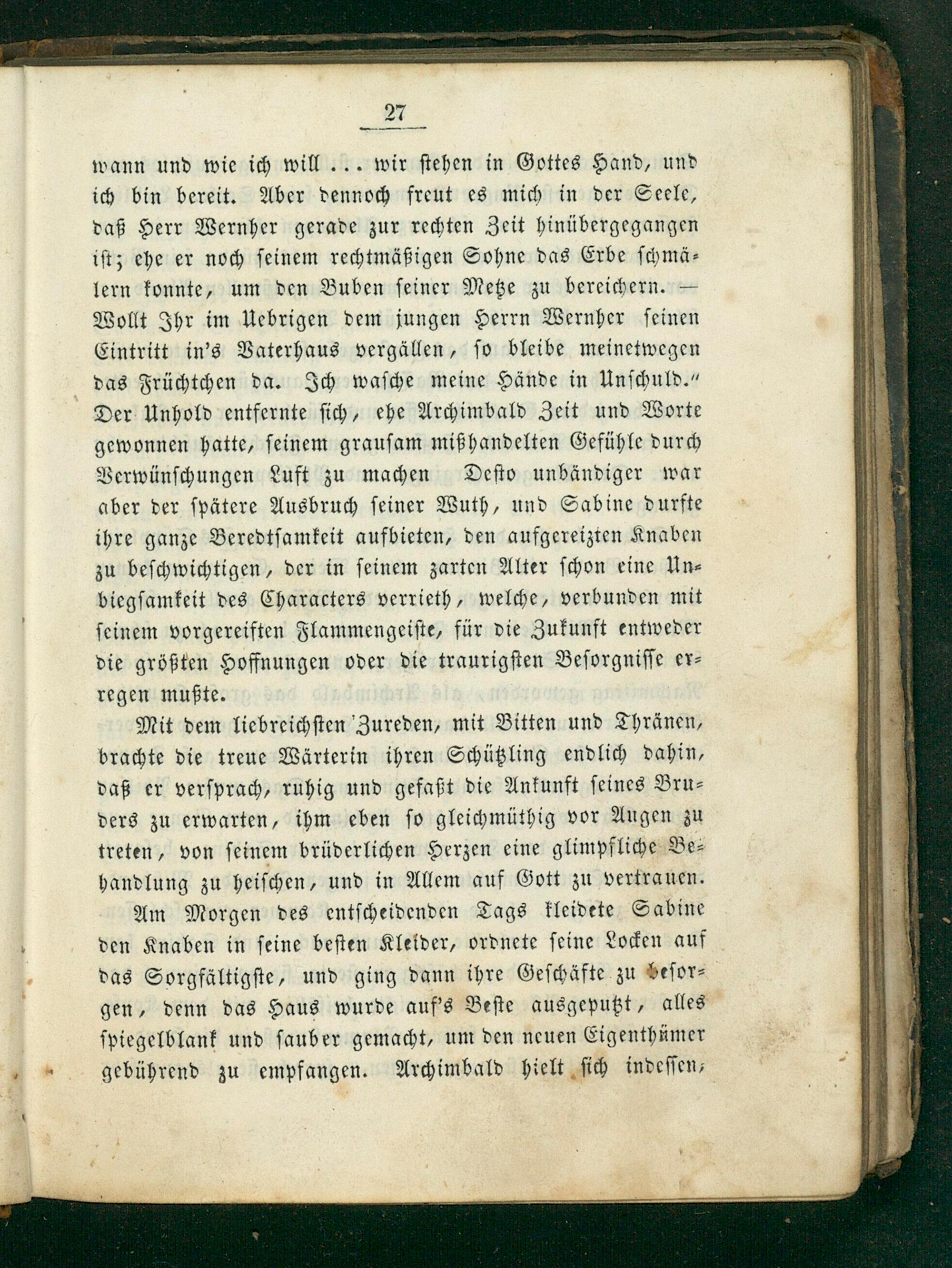 27

wann und wie ich will ... wir stehen in Gottes Hand, und ich bin bereit. Aber dennoch freut es mich in der Seele, daß Herr Wernher gerade zur rechten Zeit hinübergegangen ist; ehe er noch seinem rechtmäßigen Sohne das Erbe schmälern konnte, um den Buben seiner Metze zu bereichern. — Wollt Ihr im Uebrigen dem jungen Herrn Wernher seinen Eintritt in's Vaterhaus vergällen, so bleibe meinetwegen das Früchtchen da. Ich wasche meine Hände in Unschuld." Der Unhold entfernte sich, ehe Archimbald Zeit und Worte gewonnen hatte, seinem grausam mißhandelten Gefühle durch Verwünschungen Luft zu machen Desto unbändiger war aber der spätere Ausbruch seiner Wuth, und Sabine durfte ihre ganze Beredtsamkeit aufbieten, den aufgereizten Knaben zu beschwichtigen, der in seinem zarten Alter schon eine Unbiegsamkeit des Characters verrieth, welche, verbunden mit seinem vorgereiften Flammengeiste, für die Zukunft entweder die größten Hoffnungen oder die traurigsten Besorgnisse erregen mußte.

Mit dem liebreichsten Zureden, mit Bitten und Thränen, brachte die treue Wärterin ihren Schützling endlich dahin, daß er versprach, ruhig und gefaßt die Ankunft seines Bruders zu erwarten, ihm eben so gleichmüthig vor Augen zu treten, von seinem brüderlichen Herzen eine glimpfliche Behandlung zu heischen, und in Allem auf Gott zu vertrauen. Am Morgen des entscheidenden Tags kleidete Sabine den Knaben in seine besten Kleider, ordnete seine Locken auf das Sorgfältigste, und ging dann ihre Geschäfte zu besorgen, denn das Haus wurde auf's Beste ausgeputzt, alles spiegelblank und sauber gemacht, um den neuen Eigenthümer gebührend zu empfangen. Archimbald hielt sich indessen,